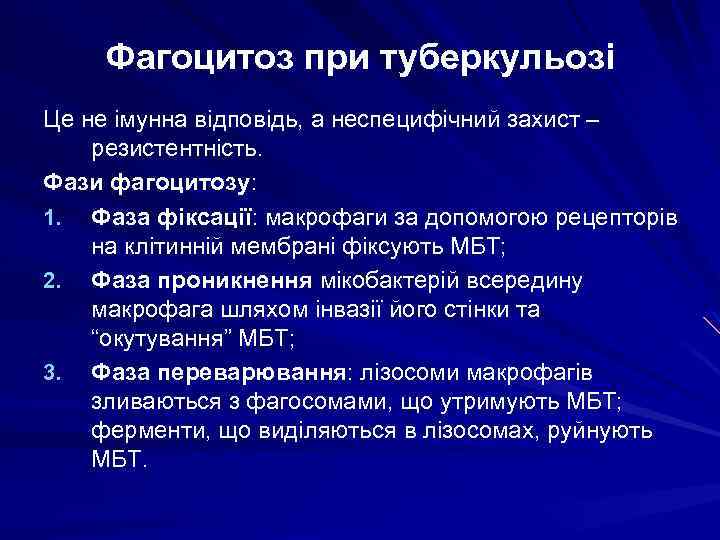 Фагоцитоз при туберкульозі

Це не імунна відповідь, а неспецифічний захист – резистентність.

Фази фагоцитозу:

1. Фаза фіксації: макрофаги за допомогою рецепторів на клітинній мембрані фіксують МБТ;

2. Фаза проникнення мікобактерій всередину макрофага шляхом інвазії його стінки та “окутування” МБТ;

3. Фаза переварювання: лізосоми макрофагів зливаються з фагосомами, що утримують МБТ; ферменти, що виділяються в лізосомах, руйнують МБТ.